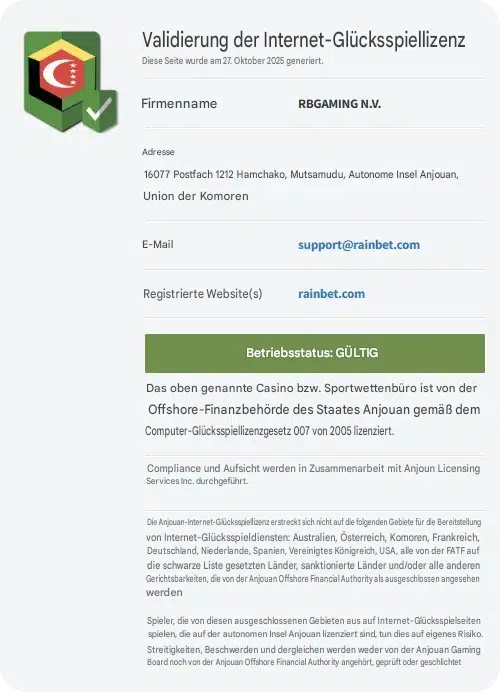 Validierung der Internet-Glücksspiellizenz
Diese Seite wurde am 27. Oktober 2025 generiert.

Firmenname RBGAMING N.V.

Adresse
16077 Postfach 1212 Hamchako, Mutsamudu, Autonome Insel Anjouan, Union der Komoren

E-Mail support@rainbet.com

Registrierte Website(s) rainbet.com

Betriebsstatus: GÜLTIG

Das oben genannte Casino bzw. Sportwettenbüro ist von der Offshore-Finanzbehörde des Staates Anjouan gemäß dem Computer-Glücksspiellizenzgesetz 007 von 2005 lizenziert.

Compliance und Aufsicht werden in Zusammenarbeit mit Anjoun Licensing Services Inc. durchgeführt.

Die Anjouan-Internet-Glücksspiellizenz erstreckt sich nicht auf die folgenden Gebiete für die Bereitstellung von Internet-Glücksspieldiensten: Australien, Österreich, Komoren, Frankreich, Deutschland, Niederlande, Spanien, Vereinigtes Königreich, USA, alle von der FATF auf die schwarze Liste gesetzten Länder, sanktionierte Länder und/oder alle anderen Gerichtsbarkeiten, die von der Anjouan Offshore Financial Authority als ausgeschlossen angesehen werden

Spieler, die von diesen ausgeschlossenen Gebieten aus auf Internet-Glücksspielseiten spielen, die auf der autonomen Insel Anjouan lizenziert sind, tun dies auf eigenes Risiko. Streitigkeiten, Beschwerden und dergleichen werden weder von der Anjouan Gaming Board noch von der Anjouan Offshore Financial Authority angehört, geprüft oder geschlichtet